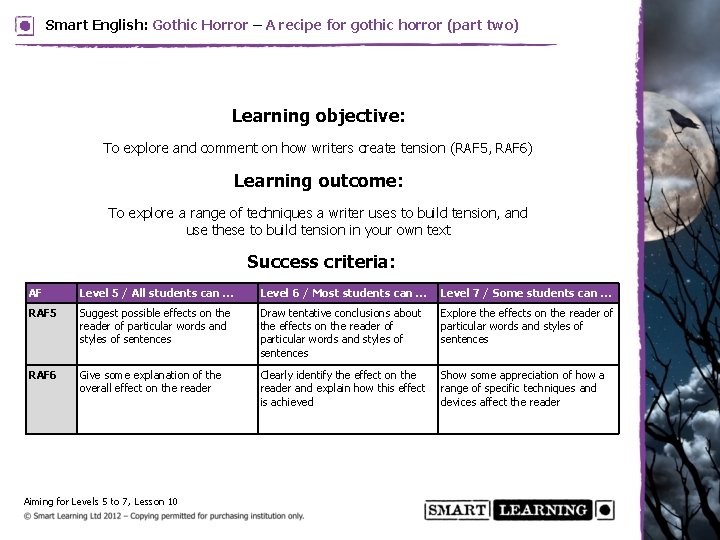 Smart English: Gothic Horror – A recipe for gothic horror (part two)

Learning objective:

To explore and comment on how writers create tension (RAF5, RAF6)

Learning outcome:

To explore a range of techniques a writer uses to build tension, and use these to build tension in your own text

Success criteria:

| AF | Level 5 / All students can ... | Level 6 / Most students can ... | Level 7 / Some students can ... |
|---|---|---|---|
| RAF5 | Suggest possible effects on the reader of particular words and styles of sentences | Draw tentative conclusions about the effects on the reader of particular words and styles of sentences | Explore the effects on the reader of particular words and styles of sentences |
| RAF6 | Give some explanation of the overall effect on the reader | Clearly identify the effect on the reader and explain how this effect is achieved | Show some appreciation of how a range of specific techniques and devices affect the reader |

Aiming for Levels 5 to 7, Lesson 10
© Smart Learning Ltd 2012 – Copying permitted for purchasing institution only.

SMART LEARNING